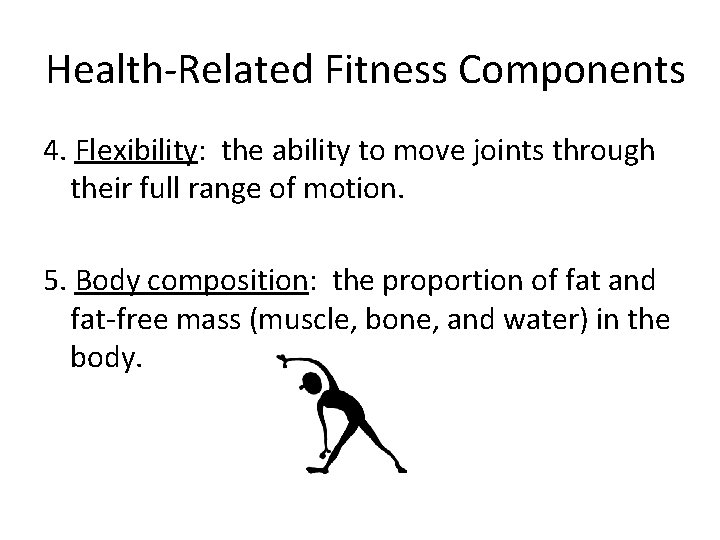 Health-Related Fitness Components

4. Flexibility: the ability to move joints through their full range of motion.

5. Body composition: the proportion of fat and fat-free mass (muscle, bone, and water) in the body.